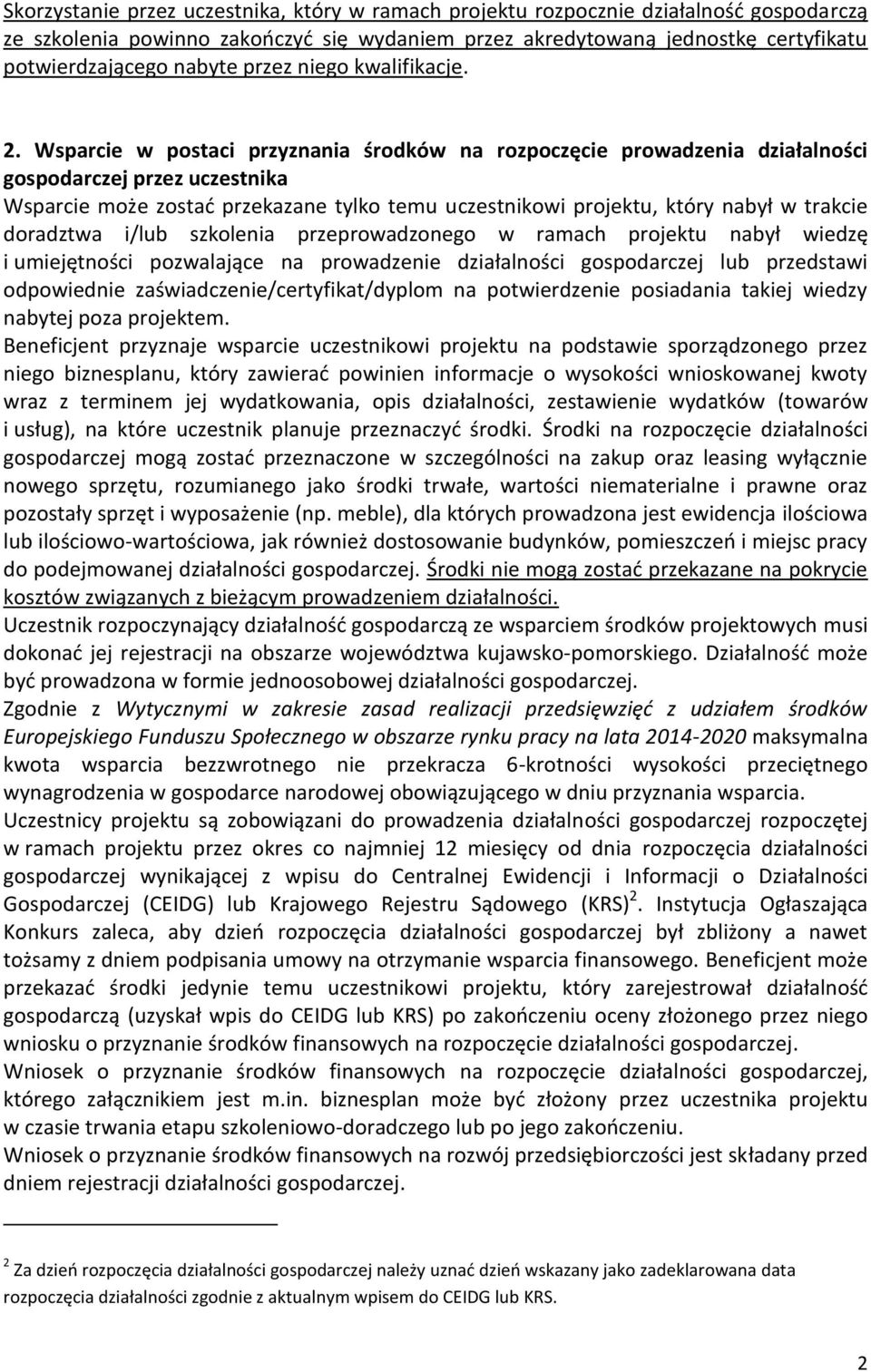 Skorzystanie przez uczestnika, który w ramach projektu rozpocznie działalność gospodarczą ze szkolenia powinno zakończyć się wydaniem przez akredytowaną jednostkę certyfikatu potwierdzającego nabyte przez niego kwalifikacje.

2. Wsparcie w postaci przyznania środków na rozpoczęcie prowadzenia działalności gospodarczej przez uczestnika

Wsparcie może zostać przekazane tylko temu uczestnikowi projektu, który nabył w trakcie doradztwa i/lub szkolenia przeprowadzonego w ramach projektu nabył wiedzę i umiejętności pozwalające na prowadzenie działalności gospodarczej lub przedstawi odpowiednie zaświadczenie/certyfikat/dyplom na potwierdzenie posiadania takiej wiedzy nabytej poza projektem.

Beneficjent przyznaje wsparcie uczestnikowi projektu na podstawie sporządzonego przez niego biznesplanu, który zawierać powinien informacje o wysokości wnioskowanej kwoty wraz z terminem jej wydatkowania, opis działalności, zestawienie wydatków (towarów i usług), na które uczestnik planuje przeznaczyć środki. Środki na rozpoczęcie działalności gospodarczej mogą zostać przeznaczone w szczególności na zakup oraz leasing wyłącznie nowego sprzętu, rozumianego jako środki trwałe, wartości niematerialne i prawne oraz pozostały sprzęt i wyposażenie (np. meble), dla których prowadzona jest ewidencja ilościowa lub ilościowo-wartościowa, jak również dostosowanie budynków, pomieszczeń i miejsc pracy do podejmowanej działalności gospodarczej. Środki nie mogą zostać przekazane na pokrycie kosztów związanych z bieżącym prowadzeniem działalności.

Uczestnik rozpoczynający działalność gospodarczą ze wsparciem środków projektowych musi dokonać jej rejestracji na obszarze województwa kujawsko-pomorskiego. Działalność może być prowadzona w formie jednoosobowej działalności gospodarczej.

Zgodnie z Wytycznymi w zakresie zasad realizacji przedsięwzięć z udziałem środków Europejskiego Funduszu Społecznego w obszarze rynku pracy na lata 2014-2020 maksymalna kwota wsparcia bezzwrotnego nie przekracza 6-krotności wysokości przeciętnego wynagrodzenia w gospodarce narodowej obowiązującego w dniu przyznania wsparcia.

Uczestnicy projektu są zobowiązani do prowadzenia działalności gospodarczej rozpoczętej w ramach projektu przez okres co najmniej 12 miesięcy od dnia rozpoczęcia działalności gospodarczej wynikającej z wpisu do Centralnej Ewidencji i Informacji o Działalności Gospodarczej (CEIDG) lub Krajowego Rejestru Sądowego (KRS)$^2$. Instytucja Ogłaszająca Konkurs zaleca, aby dzień rozpoczęcia działalności gospodarczej był zbliżony a nawet tożsamy z dniem podpisania umowy na otrzymanie wsparcia finansowego. Beneficjent może przekazać środki jedynie temu uczestnikowi projektu, który zarejestrował działalność gospodarczą (uzyskał wpis do CEIDG lub KRS) po zakończeniu oceny złożonego przez niego wniosku o przyznanie środków finansowych na rozpoczęcie działalności gospodarczej.

Wniosek o przyznanie środków finansowych na rozpoczęcie działalności gospodarczej, którego załącznikiem jest m.in. biznesplan może być złożony przez uczestnika projektu w czasie trwania etapu szkoleniowo-doradczego lub po jego zakończeniu.

Wniosek o przyznanie środków finansowych na rozwój przedsiębiorczości jest składany przed dniem rejestracji działalności gospodarczej.

$^2$ Za dzień rozpoczęcia działalności gospodarczej należy uznać dzień wskazany jako zadeklarowana data rozpoczęcia działalności zgodnie z aktualnym wpisem do CEIDG lub KRS.

2